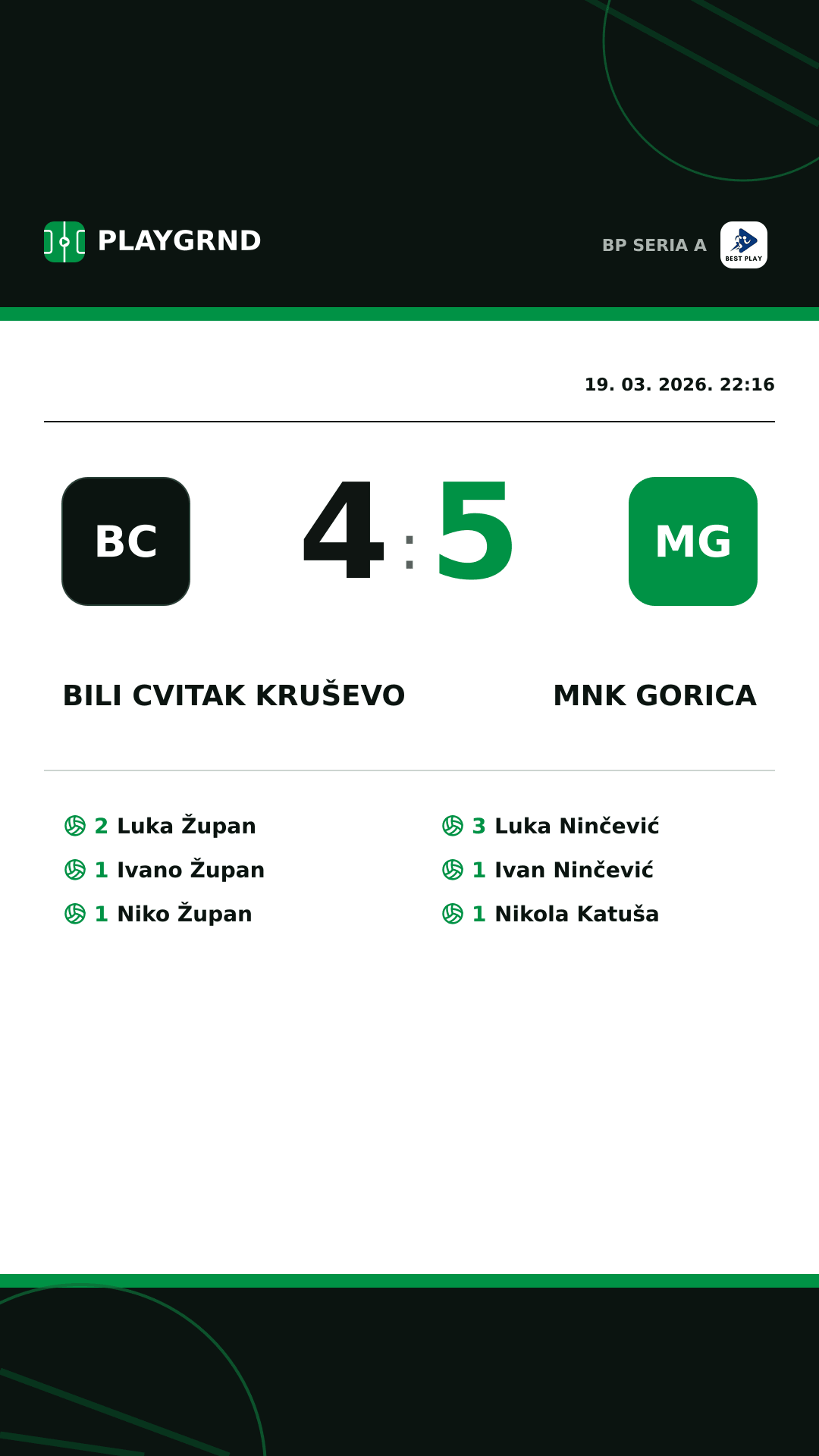 PLAYGRND

BP SERIA A

BEST PLAY

19. 03. 2026. 22:16

BC

4 : 5

MG

BILI CVITAK KRUŠEVO

MNK GORICA

2 Luka Župan
1 Ivano Župan
1 Niko Župan

3 Luka Ninčević
1 Ivan Ninčević
1 Nikola Katuša